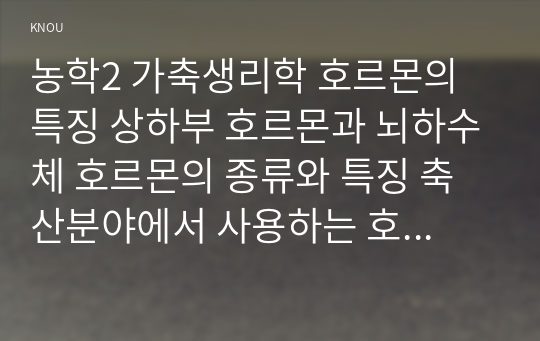 KNOU

농학2 가축생리학 호르몬의 특징 상하부 호르몬과 뇌하수체 호르몬의 종류와 특징 축산분야에서 사용하는 호...